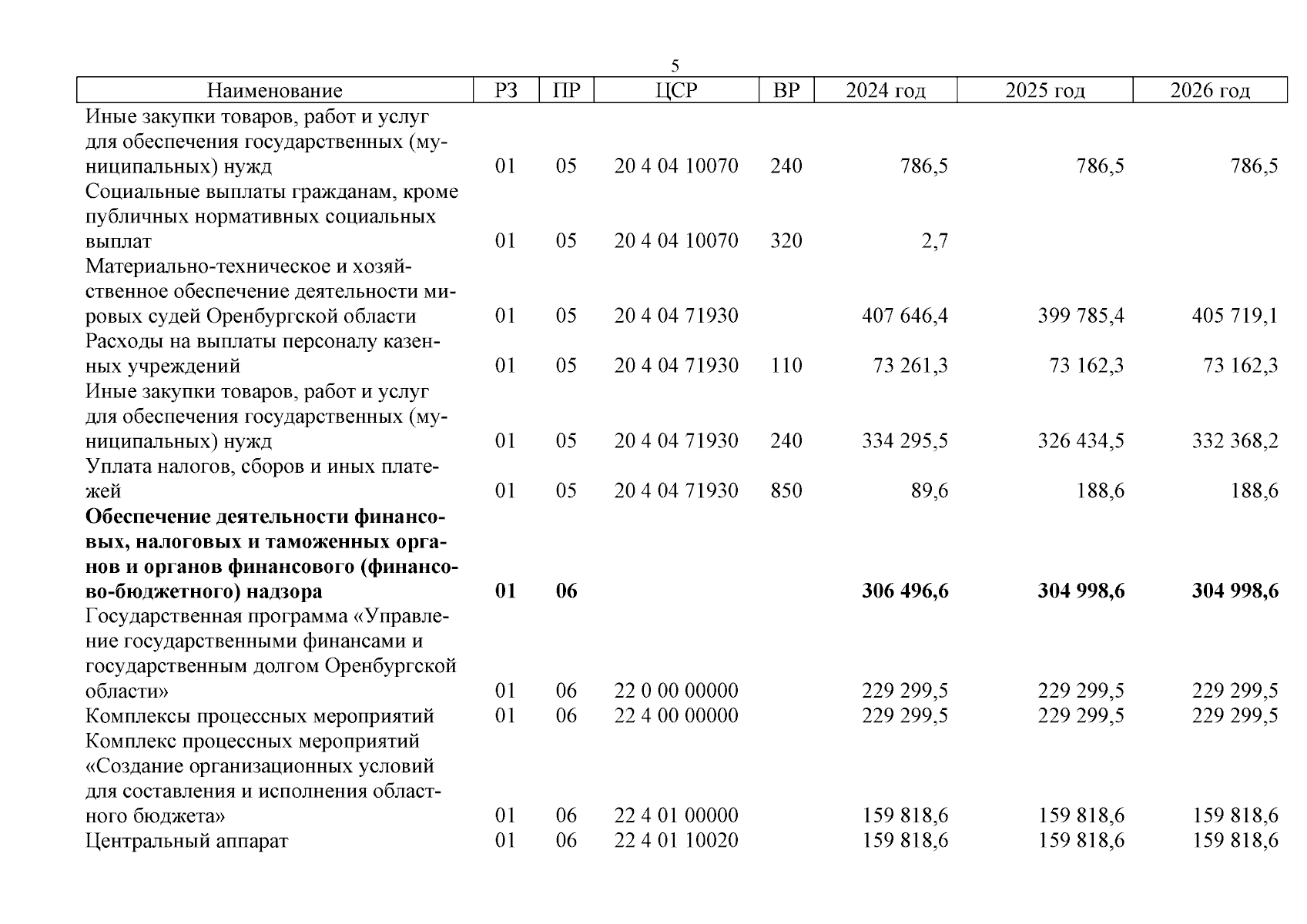 5

| Наименование | РЗ | ПР | ЦСР | ВР | 2024 год | 2025 год | 2026 год |
|---|---|---|---|---|---|---|---|
| Иные закупки товаров, работ и услуг для обеспечения государственных (муниципальных) нужд | 01 | 05 | 20 4 04 10070 | 240 | 786,5 | 786,5 | 786,5 |
| Социальные выплаты гражданам, кроме публичных нормативных социальных выплат | 01 | 05 | 20 4 04 10070 | 320 | 2,7 | | |
| Материально-техническое и хозяйственное обеспечение деятельности мировых судей Оренбургской области | 01 | 05 | 20 4 04 71930 | | 407 646,4 | 399 785,4 | 405 719,1 |
| Расходы на выплаты персоналу казенных учреждений | 01 | 05 | 20 4 04 71930 | 110 | 73 261,3 | 73 162,3 | 73 162,3 |
| Иные закупки товаров, работ и услуг для обеспечения государственных (муниципальных) нужд | 01 | 05 | 20 4 04 71930 | 240 | 334 295,5 | 326 434,5 | 332 368,2 |
| Уплата налогов, сборов и иных платежей | 01 | 05 | 20 4 04 71930 | 850 | 89,6 | 188,6 | 188,6 |
| **Обеспечение деятельности финансовых, налоговых и таможенных органов и органов финансового (финансово-бюджетного) надзора** | **01** | **06** | | | **306 496,6** | **304 998,6** | **304 998,6** |
| Государственная программа «Управление государственными финансами и государственным долгом Оренбургской области» | 01 | 06 | 22 0 00 00000 | | 229 299,5 | 229 299,5 | 229 299,5 |
| Комплексы процессных мероприятий | 01 | 06 | 22 4 00 00000 | | 229 299,5 | 229 299,5 | 229 299,5 |
| Комплекс процессных мероприятий «Создание организационных условий для составления и исполнения областного бюджета» | 01 | 06 | 22 4 01 00000 | | 159 818,6 | 159 818,6 | 159 818,6 |
| Центральный аппарат | 01 | 06 | 22 4 01 10020 | | 159 818,6 | 159 818,6 | 159 818,6 |